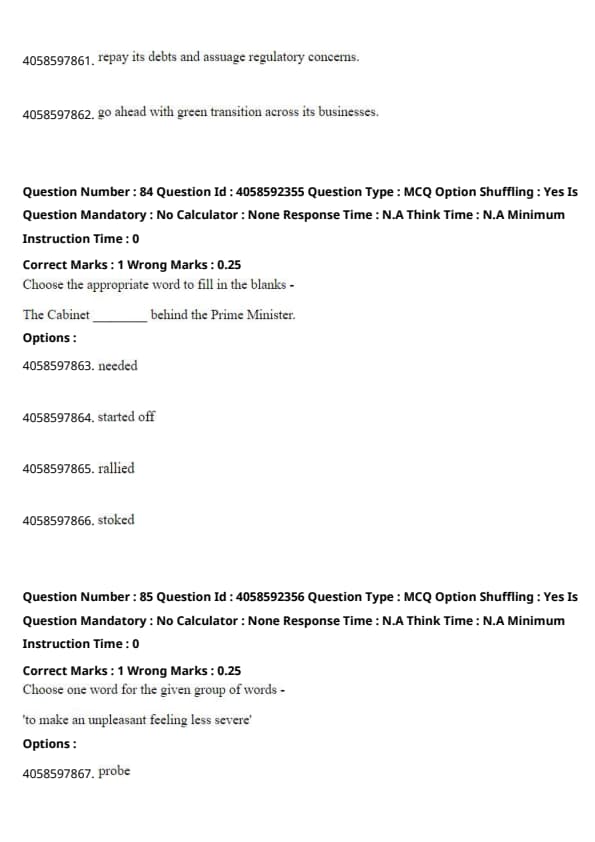 4058597861. repay its debts and assuage regulatory concerns.

4058597862. go ahead with green transition across its businesses.

Question Number : 84 Question Id : 4058592355 Question Type : MCQ Option Shuffling : Yes Is Question Mandatory : No Calculator : None Response Time : N.A Think Time : N.A Minimum Instruction Time : 0

Correct Marks : 1 Wrong Marks : 0.25
Choose the appropriate word to fill in the blanks -

The Cabinet ________ behind the Prime Minister.

Options :

4058597863. needed

4058597864. started off

4058597865. rallied

4058597866. stoked

Question Number : 85 Question Id : 4058592356 Question Type : MCQ Option Shuffling : Yes Is Question Mandatory : No Calculator : None Response Time : N.A Think Time : N.A Minimum Instruction Time : 0

Correct Marks : 1 Wrong Marks : 0.25
Choose one word for the given group of words -

'to make an unpleasant feeling less severe'

Options :

4058597867. probe